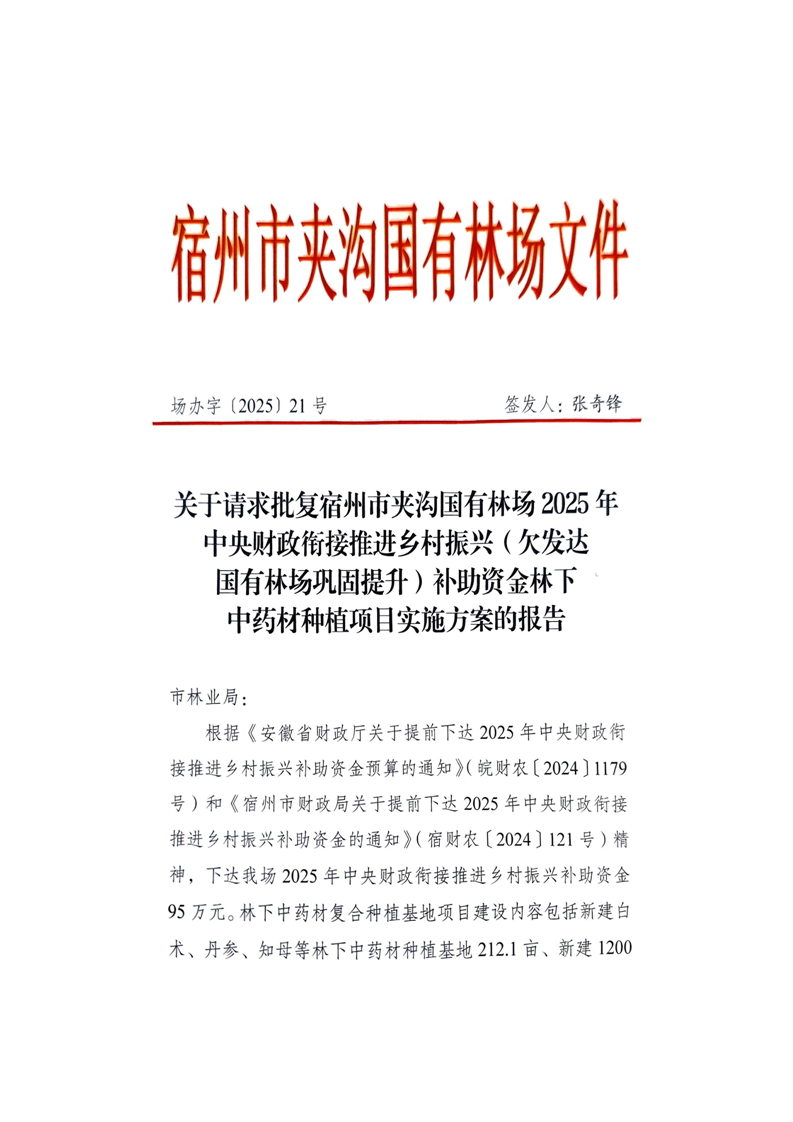 宿州市夹沟国有林场文件

场办字〔2025〕21号　　签发人：张奇锋

关于请求批复宿州市夹沟国有林场2025年中央财政衔接推进乡村振兴（欠发达国有林场巩固提升）补助资金林下中药材种植项目实施方案的报告

市林业局：

根据《安徽省财政厅关于提前下达2025年中央财政衔接推进乡村振兴补助资金预算的通知》（皖财农〔2024〕1179号）和《宿州市财政局关于提前下达2025年中央财政衔接推进乡村振兴补助资金的通知》（宿财农〔2024〕121号）精神，下达我场2025年中央财政衔接推进乡村振兴补助资金95万元。林下中药材复合种植基地项目建设内容包括新建白术、丹参、知母等林下中药材种植基地212.1亩、新建1200